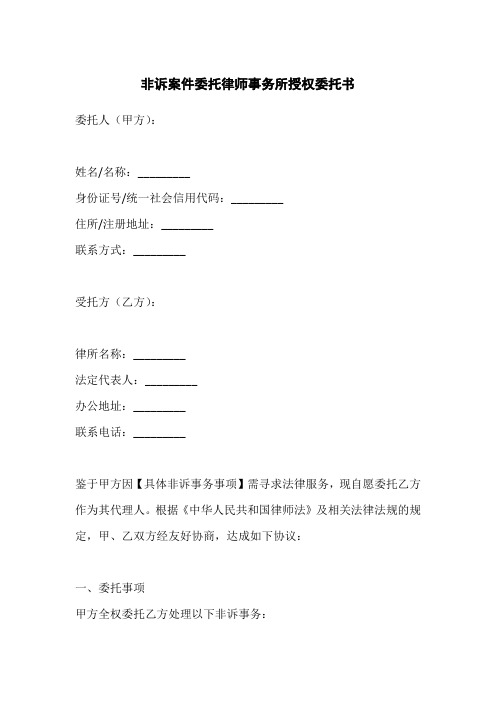 非诉案件委托律师事务所授权委托书

委托人（甲方）：

姓名/名称：________

身份证号/统一社会信用代码：________

住所/注册地址：________

联系方式：________

受托方（乙方）：

律所名称：________

法定代表人：________

办公地址：________

联系电话：________

鉴于甲方因【具体非诉事务事项】需寻求法律服务，现自愿委托乙方作为其代理人。根据《中华人民共和国律师法》及相关法律法规的规定，甲、乙双方经友好协商，达成如下协议：

一、委托事项

甲方全权委托乙方处理以下非诉事务：